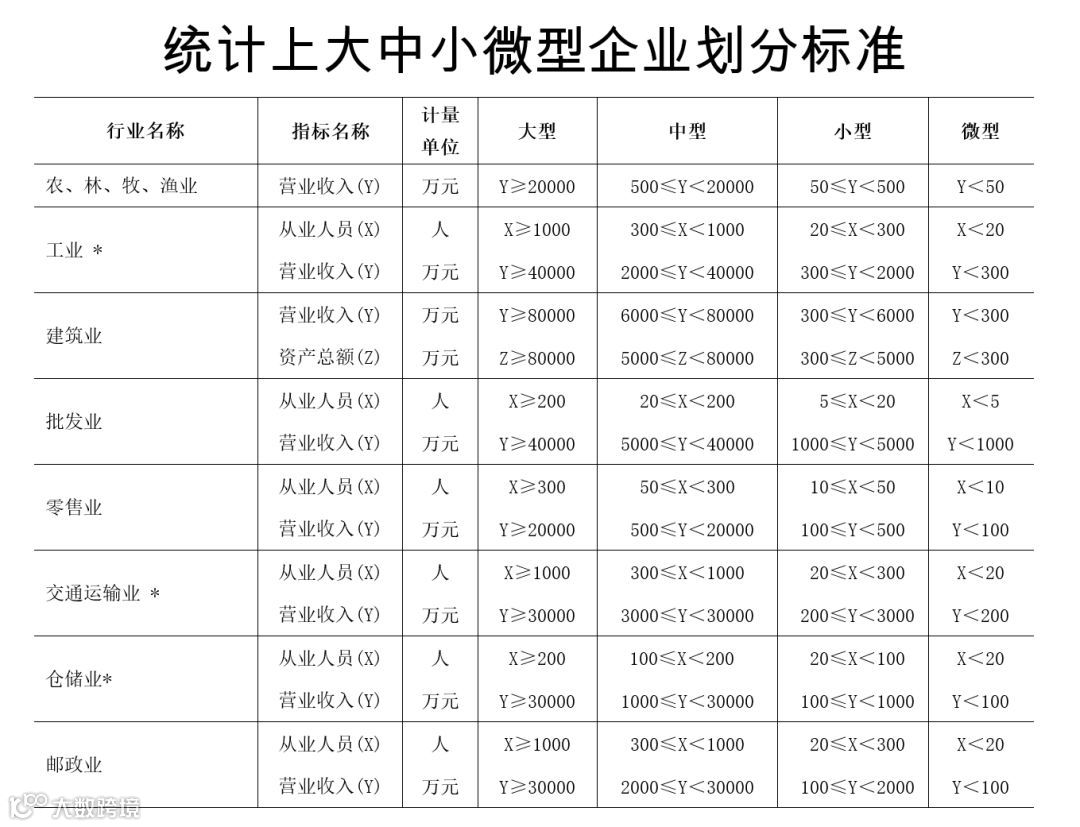 统计上大中小微型企业划分标准

| 行业名称 | 指标名称 | 计量单位 | 大型 | 中型 | 小型 | 微型 |
|---|---|---|---|---|---|---|
| 农、林、牧、渔业 | 营业收入(Y) | 万元 | Y≥20000 | 500≤Y<20000 | 50≤Y<500 | Y<50 |
| 工业 * | 从业人员(X) | 人 | X≥1000 | 300≤X<1000 | 20≤X<300 | X<20 |
| | 营业收入(Y) | 万元 | Y≥40000 | 2000≤Y<40000 | 300≤Y<2000 | Y<300 |
| 建筑业 | 营业收入(Y) | 万元 | Y≥80000 | 6000≤Y<80000 | 300≤Y<6000 | Y<300 |
| | 资产总额(Z) | 万元 | Z≥80000 | 5000≤Z<80000 | 300≤Z<5000 | Z<300 |
| 批发业 | 从业人员(X) | 人 | X≥200 | 20≤X<200 | 5≤X<20 | X<5 |
| | 营业收入(Y) | 万元 | Y≥40000 | 5000≤Y<40000 | 1000≤Y<5000 | Y<1000 |
| 零售业 | 从业人员(X) | 人 | X≥300 | 50≤X<300 | 10≤X<50 | X<10 |
| | 营业收入(Y) | 万元 | Y≥20000 | 500≤Y<20000 | 100≤Y<500 | Y<100 |
| 交通运输业 * | 从业人员(X) | 人 | X≥1000 | 300≤X<1000 | 20≤X<300 | X<20 |
| | 营业收入(Y) | 万元 | Y≥30000 | 3000≤Y<30000 | 200≤Y<3000 | Y<200 |
| 仓储业* | 从业人员(X) | 人 | X≥200 | 100≤X<200 | 20≤X<100 | X<20 |
| | 营业收入(Y) | 万元 | Y≥30000 | 1000≤Y<30000 | 100≤Y<1000 | Y<100 |
| 邮政业 | 从业人员(X) | 人 | X≥1000 | 300≤X<1000 | 20≤X<300 | X<20 |
| | 营业收入(Y) | 万元 | Y≥30000 | 2000≤Y<30000 | 100≤Y<2000 | Y<100 |

大数跨境